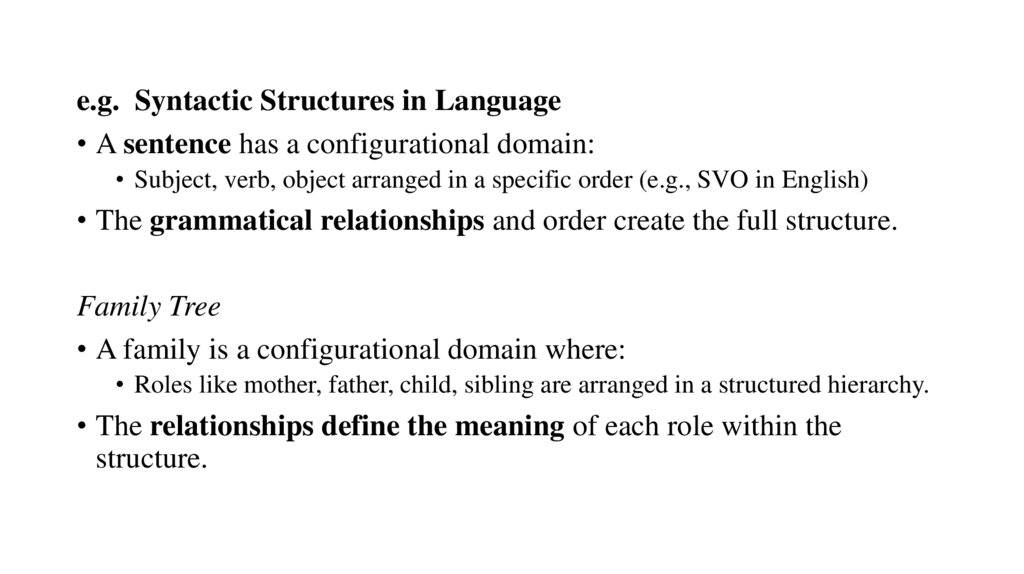 e.g. Syntactic Structures in Language

• A sentence has a configurational domain:

• Subject, verb, object arranged in a specific order (e.g., SVO in English)

• The grammatical relationships and order create the full structure.

Family Tree

• A family is a configurational domain where:

• Roles like mother, father, child, sibling are arranged in a structured hierarchy.

• The relationships define the meaning of each role within the structure.